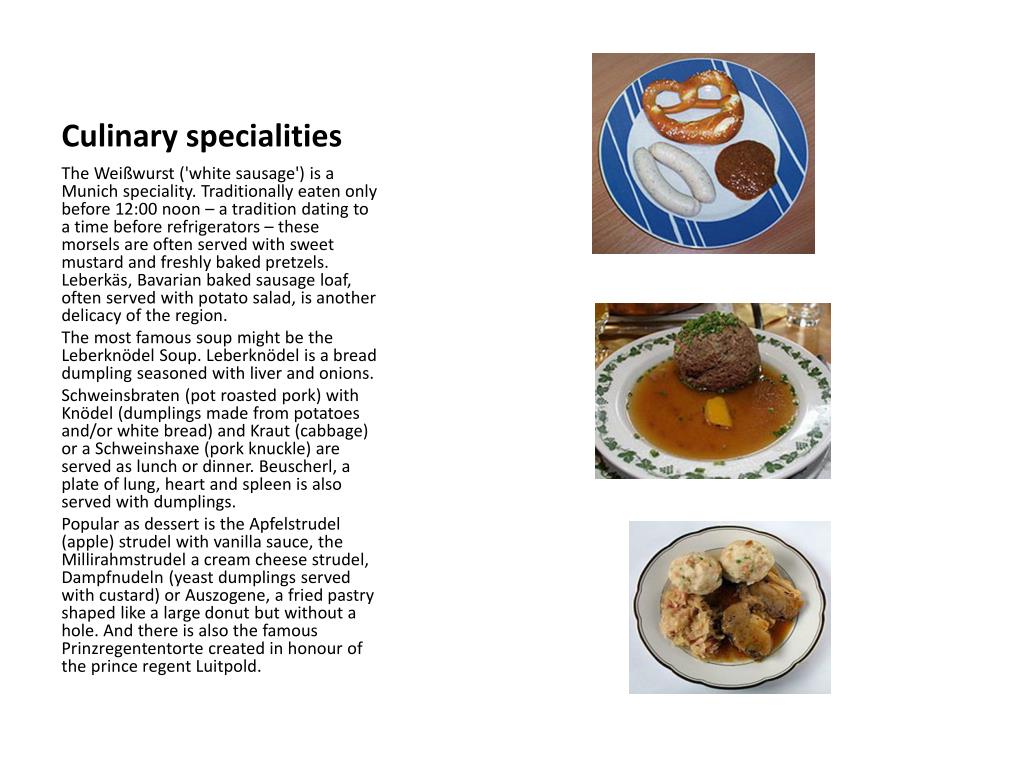 Culinary specialities

The Weißwurst ('white sausage') is a Munich speciality. Traditionally eaten only before 12:00 noon – a tradition dating to a time before refrigerators – these morsels are often served with sweet mustard and freshly baked pretzels. Leberkäs, Bavarian baked sausage loaf, often served with potato salad, is another delicacy of the region.

The most famous soup might be the Leberknödel Soup. Leberknödel is a bread dumpling seasoned with liver and onions.

Schweinsbraten (pot roasted pork) with Knödel (dumplings made from potatoes and/or white bread) and Kraut (cabbage) or a Schweinshaxe (pork knuckle) are served as lunch or dinner. Beuscherl, a plate of lung, heart and spleen is also served with dumplings.

Popular as dessert is the Apfelstrudel (apple) strudel with vanilla sauce, the Millirahmstrudel a cream cheese strudel, Dampfnudeln (yeast dumplings served with custard) or Auszogene, a fried pastry shaped like a large donut but without a hole. And there is also the famous Prinzregententorte created in honour of the prince regent Luitpold.